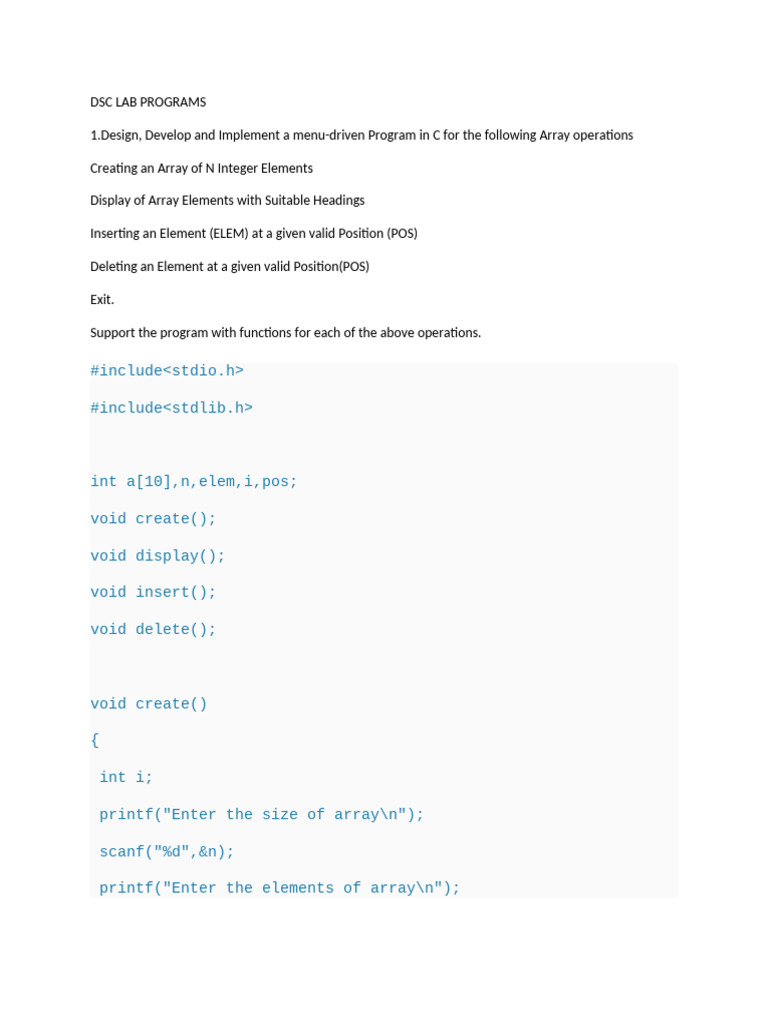 DSC LAB PROGRAMS

1.Design, Develop and Implement a menu-driven Program in C for the following Array operations

Creating an Array of N Integer Elements

Display of Array Elements with Suitable Headings

Inserting an Element (ELEM) at a given valid Position (POS)

Deleting an Element at a given valid Position(POS)

Exit.

Support the program with functions for each of the above operations.

#include<stdio.h>

#include<stdlib.h>

int a[10],n,elem,i,pos;

void create();

void display();

void insert();

void delete();

void create()

{

int i;

printf("Enter the size of array\n");

scanf("%d",&n);

printf("Enter the elements of array\n");